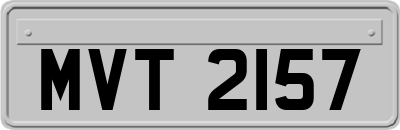 MVT 2157